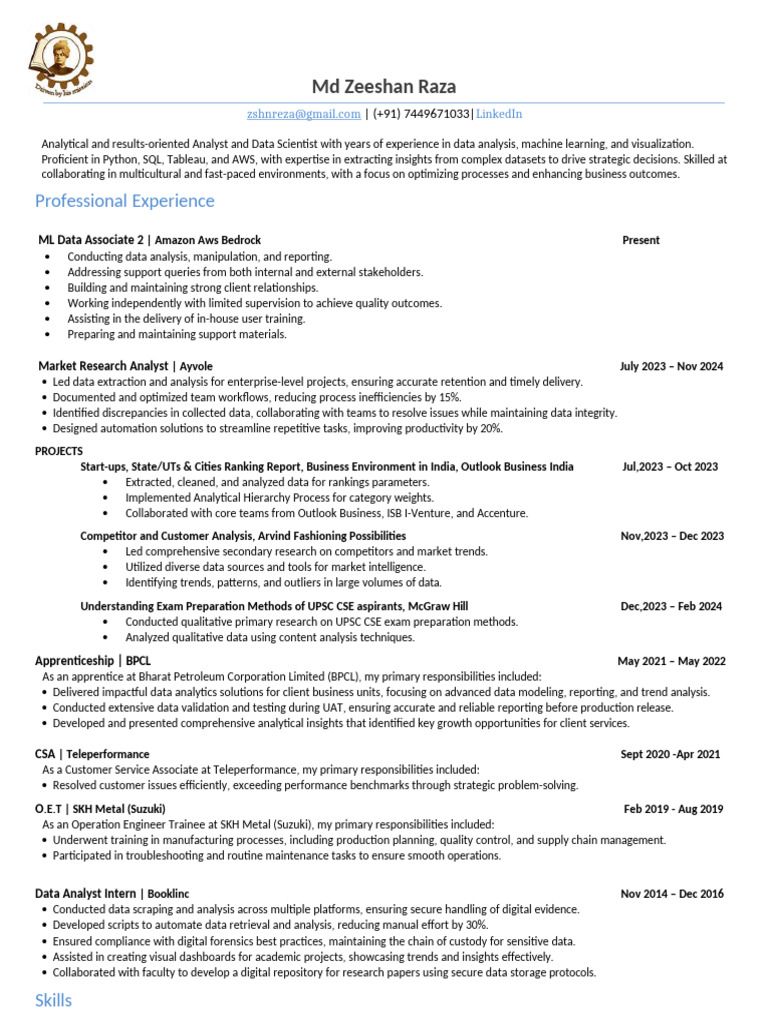 Driven by his mission

Md Zeeshan Raza

zshnreza@gmail.com | (+91) 7449671033| LinkedIn

Analytical and results-oriented Analyst and Data Scientist with years of experience in data analysis, machine learning, and visualization. Proficient in Python, SQL, Tableau, and AWS, with expertise in extracting insights from complex datasets to drive strategic decisions. Skilled at collaborating in multicultural and fast-paced environments, with a focus on optimizing processes and enhancing business outcomes.

Professional Experience

ML Data Associate 2 | Amazon Aws Bedrock Present
• Conducting data analysis, manipulation, and reporting.
• Addressing support queries from both internal and external stakeholders.
• Building and maintaining strong client relationships.
• Working independently with limited supervision to achieve quality outcomes.
• Assisting in the delivery of in-house user training.
• Preparing and maintaining support materials.

Market Research Analyst | Ayvole July 2023 – Nov 2024
• Led data extraction and analysis for enterprise-level projects, ensuring accurate retention and timely delivery.
• Documented and optimized team workflows, reducing process inefficiencies by 15%.
• Identified discrepancies in collected data, collaborating with teams to resolve issues while maintaining data integrity.
• Designed automation solutions to streamline repetitive tasks, improving productivity by 20%.

PROJECTS
Start-ups, State/UTs & Cities Ranking Report, Business Environment in India, Outlook Business India Jul,2023 – Oct 2023
• Extracted, cleaned, and analyzed data for rankings parameters.
• Implemented Analytical Hierarchy Process for category weights.
• Collaborated with core teams from Outlook Business, ISB I-Venture, and Accenture.

Competitor and Customer Analysis, Arvind Fashioning Possibilities Nov,2023 – Dec 2023
• Led comprehensive secondary research on competitors and market trends.
• Utilized diverse data sources and tools for market intelligence.
• Identifying trends, patterns, and outliers in large volumes of data.

Understanding Exam Preparation Methods of UPSC CSE aspirants, McGraw Hill Dec,2023 – Feb 2024
• Conducted qualitative primary research on UPSC CSE exam preparation methods.
• Analyzed qualitative data using content analysis techniques.

Apprenticeship | BPCL May 2021 – May 2022
As an apprentice at Bharat Petroleum Corporation Limited (BPCL), my primary responsibilities included:
• Delivered impactful data analytics solutions for client business units, focusing on advanced data modeling, reporting, and trend analysis.
• Conducted extensive data validation and testing during UAT, ensuring accurate and reliable reporting before production release.
• Developed and presented comprehensive analytical insights that identified key growth opportunities for client services.

CSA | Teleperformance Sept 2020 -Apr 2021
As a Customer Service Associate at Teleperformance, my primary responsibilities included:
• Resolved customer issues efficiently, exceeding performance benchmarks through strategic problem-solving.

O.E.T | SKH Metal (Suzuki) Feb 2019 - Aug 2019
As an Operation Engineer Trainee at SKH Metal (Suzuki), my primary responsibilities included:
• Underwent training in manufacturing processes, including production planning, quality control, and supply chain management.
• Participated in troubleshooting and routine maintenance tasks to ensure smooth operations.

Data Analyst Intern | Booklinc Nov 2014 – Dec 2016
• Conducted data scraping and analysis across multiple platforms, ensuring secure handling of digital evidence.
• Developed scripts to automate data retrieval and analysis, reducing manual effort by 30%.
• Ensured compliance with digital forensics best practices, maintaining the chain of custody for sensitive data.
• Assisted in creating visual dashboards for academic projects, showcasing trends and insights effectively.
• Collaborated with faculty to develop a digital repository for research papers using secure data storage protocols.

Skills